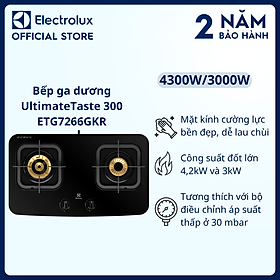 Electrolux
OFFICIAL STORE

2 NĂM
BẢO HÀNH

4300W/3000W

Bếp ga dương
UltimateTaste 300
ETG7266GKR

Mặt kính cường lực bền đẹp, dễ lau chùi

Công suất đốt lớn 4,2kW và 3kW

Tương thích với bộ điều chỉnh áp suất thấp ở 30 mbar